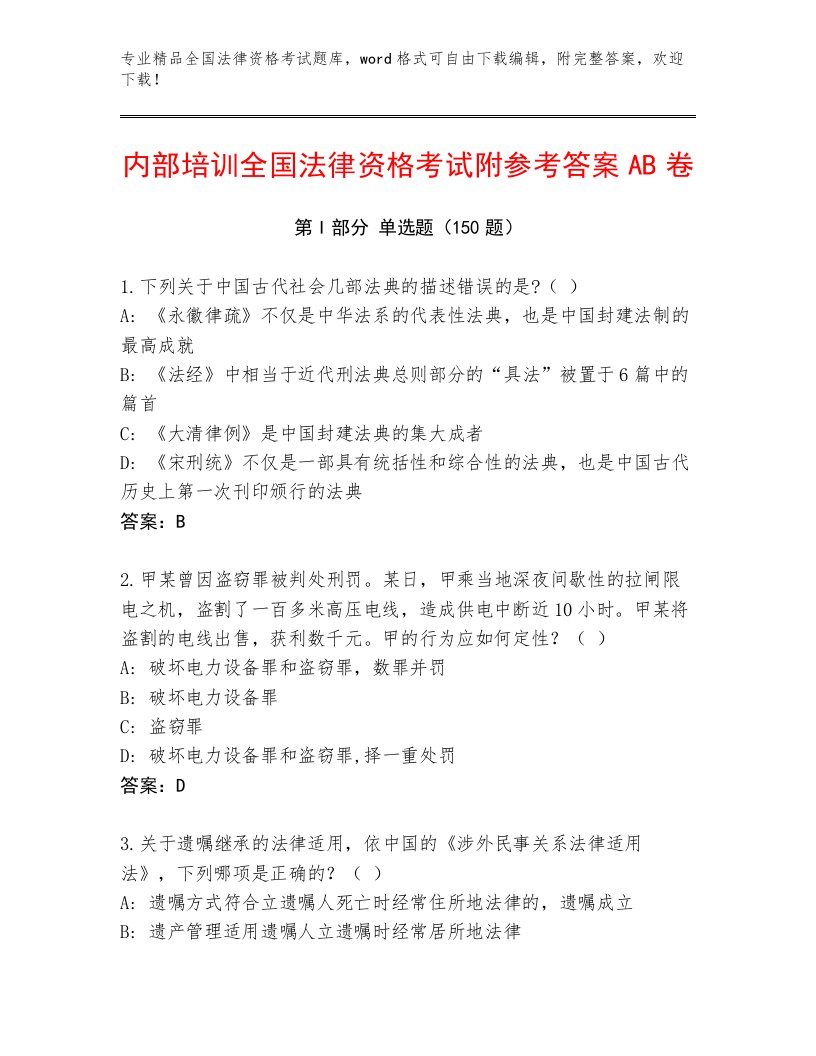 专业精品全国法律资格考试题库，word格式可自由下载编辑，附完整答案，欢迎下载！

内部培训全国法律资格考试附参考答案AB卷

第Ⅰ部分 单选题（150题）

1.下列关于中国古代社会几部法典的描述错误的是?（ ）
A: 《永徽律疏》不仅是中华法系的代表性法典，也是中国封建法制的最高成就
B: 《法经》中相当于近代刑法典总则部分的“具法”被置于6篇中的篇首
C: 《大清律例》是中国封建法典的集大成者
D: 《宋刑统》不仅是一部具有统括性和综合性的法典，也是中国古代历史上第一次刊印颁行的法典
答案：B

2.甲某曾因盗窃罪被判处刑罚。某日，甲乘当地深夜间歇性的拉闸限电之机，盗割了一百多米高压电线，造成供电中断近10小时。甲某将盗割的电线出售，获利数千元。甲的行为应如何定性？（ ）
A: 破坏电力设备罪和盗窃罪，数罪并罚
B: 破坏电力设备罪
C: 盗窃罪
D: 破坏电力设备罪和盗窃罪,择一重处罚
答案：D

3.关于遗嘱继承的法律适用，依中国的《涉外民事关系法律适用法》，下列哪项是正确的？（ ）
A: 遗嘱方式符合立遗嘱人死亡时经常住所地法律的，遗嘱成立
B: 遗产管理适用遗嘱人立遗嘱时经常居所地法律